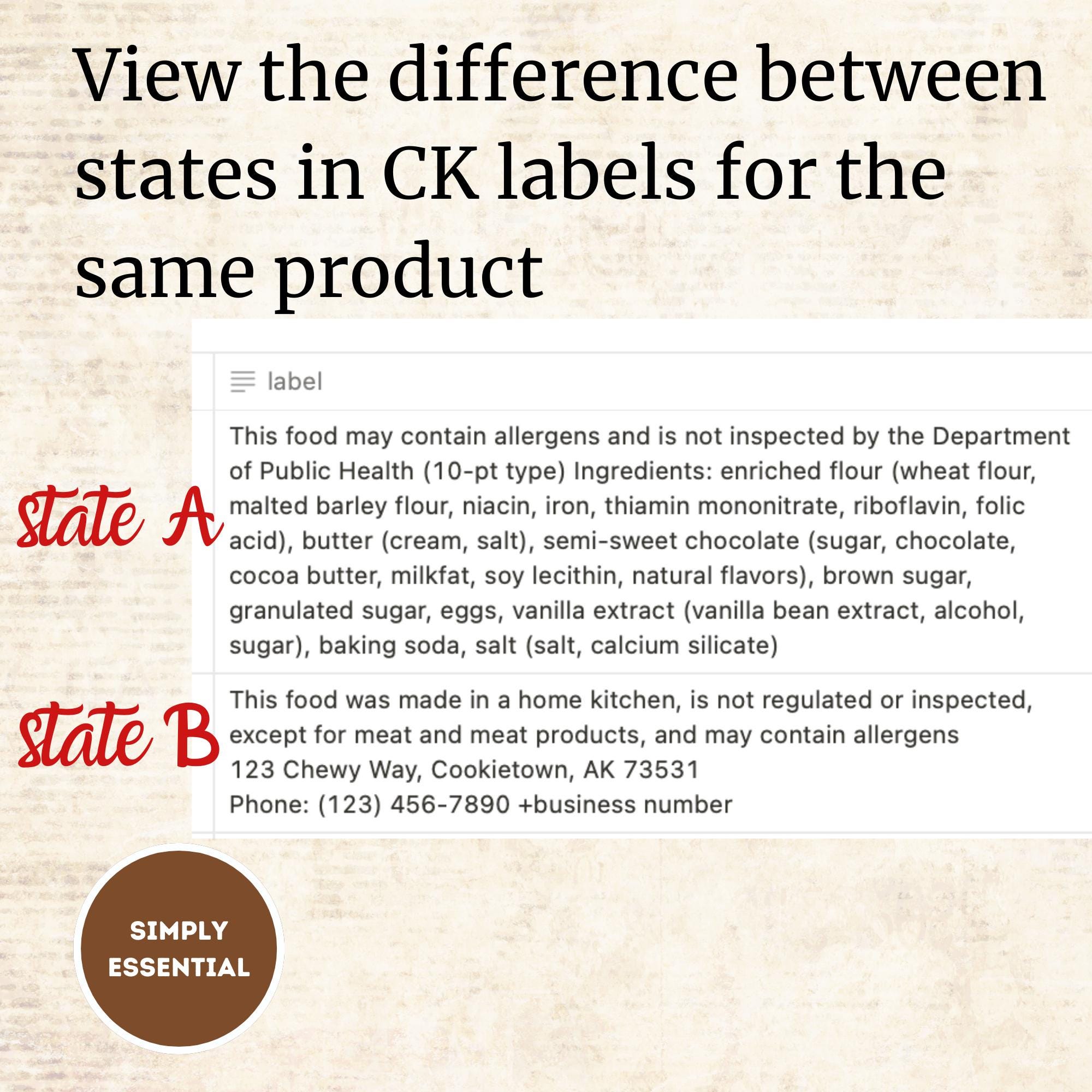 View the difference between states in CK labels for the same product

label

state A

This food may contain allergens and is not inspected by the Department of Public Health (10-pt type) Ingredients: enriched flour (wheat flour, malted barley flour, niacin, iron, thiamin mononitrate, riboflavin, folic acid), butter (cream, salt), semi-sweet chocolate (sugar, chocolate, cocoa butter, milkfat, soy lecithin, natural flavors), brown sugar, granulated sugar, eggs, vanilla extract (vanilla bean extract, alcohol, sugar), baking soda, salt (salt, calcium silicate)

state B

This food was made in a home kitchen, is not regulated or inspected, except for meat and meat products, and may contain allergens
123 Chewy Way, Cookietown, AK 73531
Phone: (123) 456-7890 +business number

SIMPLY ESSENTIAL